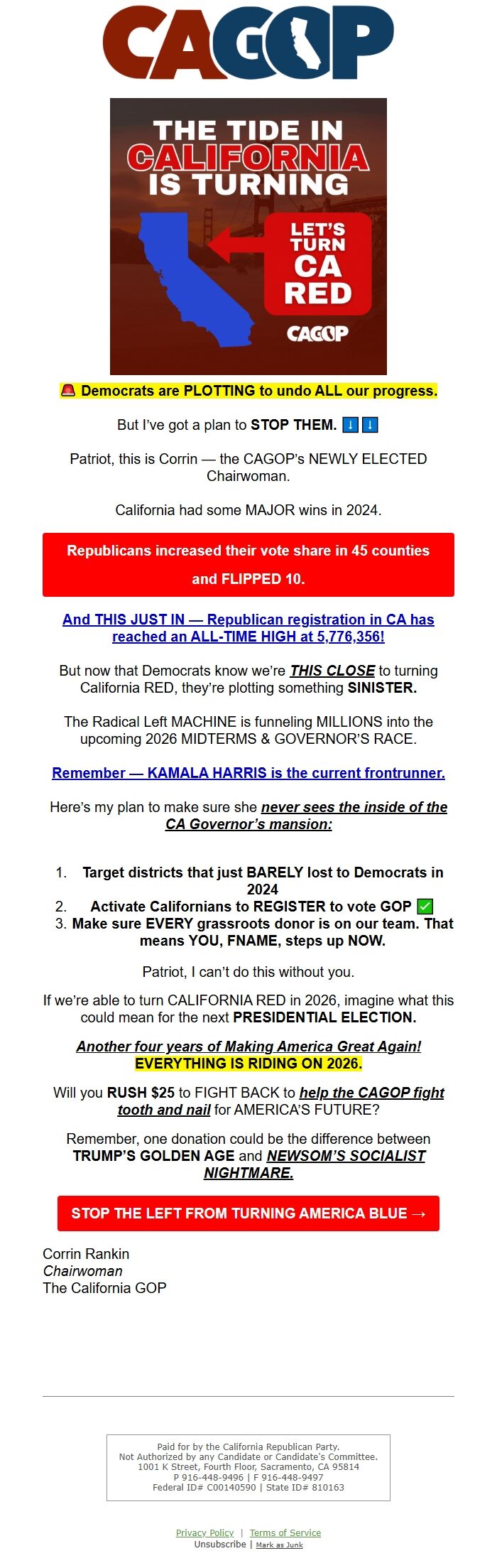 CAGOP

THE TIDE IN CALIFORNIA IS TURNING

LET'S TURN CA RED

CAGOP

🚨 Democrats are PLOTTING to undo ALL our progress.

But I've got a plan to STOP THEM. ⬇️⬇️

Patriot, this is Corrin — the CAGOP's NEWLY ELECTED Chairwoman.

California had some MAJOR wins in 2024.

Republicans increased their vote share in 45 counties and FLIPPED 10.

And THIS JUST IN — Republican registration in CA has reached an ALL-TIME HIGH at 5,776,356!

But now that Democrats know we're THIS CLOSE to turning California RED, they're plotting something SINISTER.

The Radical Left MACHINE is funneling MILLIONS into the upcoming 2026 MIDTERMS & GOVERNOR'S RACE.

Remember — KAMALA HARRIS is the current frontrunner.

Here's my plan to make sure she never sees the inside of the CA Governor's mansion:

1. Target districts that just BARELY lost to Democrats in 2024
2. Activate Californians to REGISTER to vote GOP ✅
3. Make sure EVERY grassroots donor is on our team. That means YOU, FNAME, steps up NOW.

Patriot, I can't do this without you.

If we're able to turn CALIFORNIA RED in 2026, imagine what this could mean for the next PRESIDENTIAL ELECTION.

Another four years of Making America Great Again! EVERYTHING IS RIDING ON 2026.

Will you RUSH $25 to FIGHT BACK to help the CAGOP fight tooth and nail for AMERICA'S FUTURE?

Remember, one donation could be the difference between TRUMP'S GOLDEN AGE and NEWSOM'S SOCIALIST NIGHTMARE.

STOP THE LEFT FROM TURNING AMERICA BLUE →

Corrin Rankin
Chairwoman
The California GOP

Paid for by the California Republican Party.
Not Authorized by any Candidate or Candidate's Committee.
1001 K Street, Fourth Floor, Sacramento, CA 95814
P 916-448-9496 | F 916-448-9497
Federal ID# C00140590 | State ID# 810163

Privacy Policy | Terms of Service
Unsubscribe | Mark as Junk